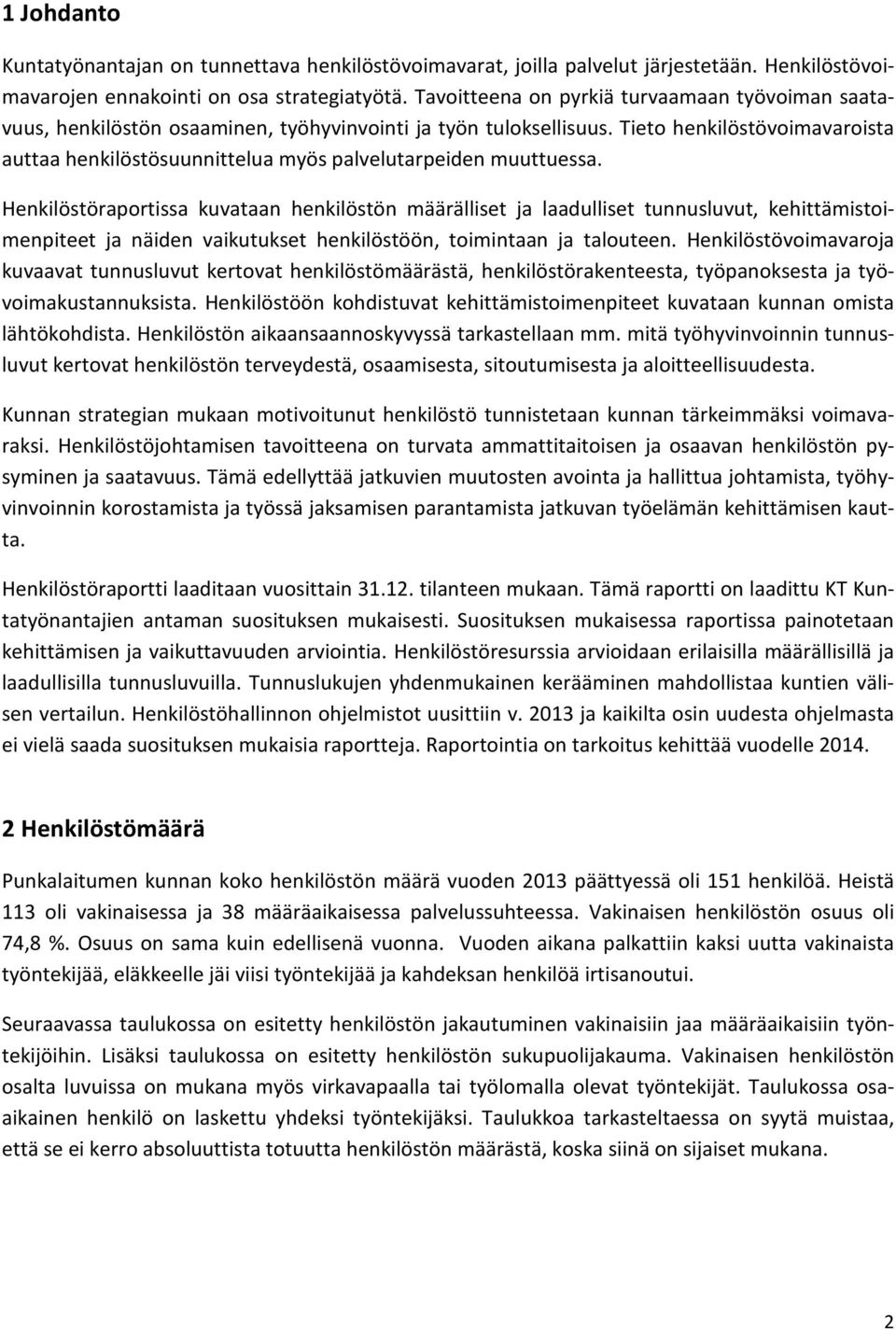 1 Johdanto

Kuntatyönantajan on tunnettava henkilöstövoimavarat, joilla palvelut järjestetään. Henkilöstövoimavarojen ennakointi on osa strategiatyötä. Tavoitteena on pyrkiä turvaamaan työvoiman saatavuus, henkilöstön osaaminen, työhyvinvointi ja työn tuloksellisuus. Tieto henkilöstövoimavaroista auttaa henkilöstösuunnittelua myös palvelutarpeiden muuttuessa.

Henkilöstöraportissa kuvataan henkilöstön määrälliset ja laadulliset tunnusluvut, kehittämistoimenpiteet ja näiden vaikutukset henkilöstöön, toimintaan ja talouteen. Henkilöstövoimavaroja kuvaavat tunnusluvut kertovat henkilöstömäärästä, henkilöstörakenteesta, työpanoksesta ja työvoimakustannuksista. Henkilöstöön kohdistuvat kehittämistoimenpiteet kuvataan kunnan omista lähtökohdista. Henkilöstön aikaansaannoskyvyssä tarkastellaan mm. mitä työhyvinvoinnin tunnusluvut kertovat henkilöstön terveydestä, osaamisesta, sitoutumisesta ja aloitteellisuudesta.

Kunnan strategian mukaan motivoitunut henkilöstö tunnistetaan kunnan tärkeimmäksi voimavaraksi. Henkilöstöjohtamisen tavoitteena on turvata ammattitaitoisen ja osaavan henkilöstön pysyminen ja saatavuus. Tämä edellyttää jatkuvien muutosten avointa ja hallittua johtamista, työhyvinvoinnin korostamista ja työssä jaksamisen parantamista jatkuvan työelämän kehittämisen kautta.

Henkilöstöraportti laaditaan vuosittain 31.12. tilanteen mukaan. Tämä raportti on laadittu KT Kuntatyönantajien antaman suosituksen mukaisesti. Suosituksen mukaisessa raportissa painotetaan kehittämisen ja vaikuttavuuden arviointia. Henkilöstöresurssia arvioidaan erilaisilla määrällisillä ja laadullisilla tunnusluvuilla. Tunnuslukujen yhdenmukainen kerääminen mahdollistaa kuntien välisen vertailun. Henkilöstöhallinnon ohjelmistot uusittiin v. 2013 ja kaikilta osin uudesta ohjelmasta ei vielä saada suosituksen mukaisia raportteja. Raportointia on tarkoitus kehittää vuodelle 2014.

2 Henkilöstömäärä

Punkalaitumen kunnan koko henkilöstön määrä vuoden 2013 päättyessä oli 151 henkilöä. Heistä 113 oli vakinaisessa ja 38 määräaikaisessa palvelussuhteessa. Vakinaisen henkilöstön osuus oli 74,8 %. Osuus on sama kuin edellisenä vuonna. Vuoden aikana palkattiin kaksi uutta vakinaista työntekijää, eläkkeelle jäi viisi työntekijää ja kahdeksan henkilöä irtisanoutui.

Seuraavassa taulukossa on esitetty henkilöstön jakautuminen vakinaisiin jaa määräaikaisiin työntekijöihin. Lisäksi taulukossa on esitetty henkilöstön sukupuolijakauma. Vakinaisen henkilöstön osalta luvuissa on mukana myös virkavapaalla tai työlomalla olevat työntekijät. Taulukossa osaaikainen henkilö on laskettu yhdeksi työntekijäksi. Taulukkoa tarkasteltaessa on syytä muistaa, että se ei kerro absoluuttista totuutta henkilöstön määrästä, koska siinä on sijaiset mukana.

2